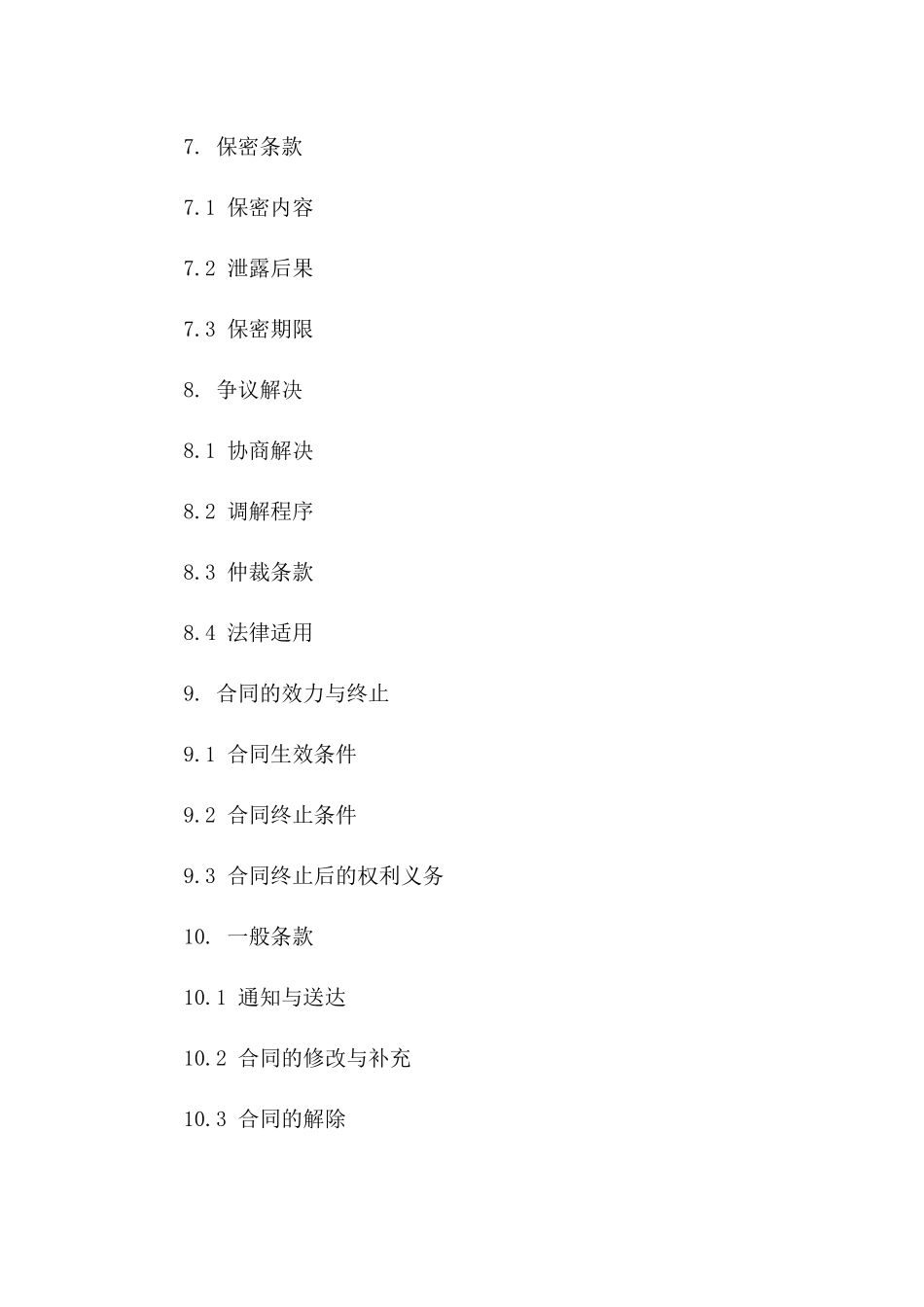 7. 保密条款

7.1 保密内容

7.2 泄露后果

7.3 保密期限

8. 争议解决

8.1 协商解决

8.2 调解程序

8.3 仲裁条款

8.4 法律适用

9. 合同的效力与终止

9.1 合同生效条件

9.2 合同终止条件

9.3 合同终止后的权利义务

10. 一般条款

10.1 通知与送达

10.2 合同的修改与补充

10.3 合同的解除